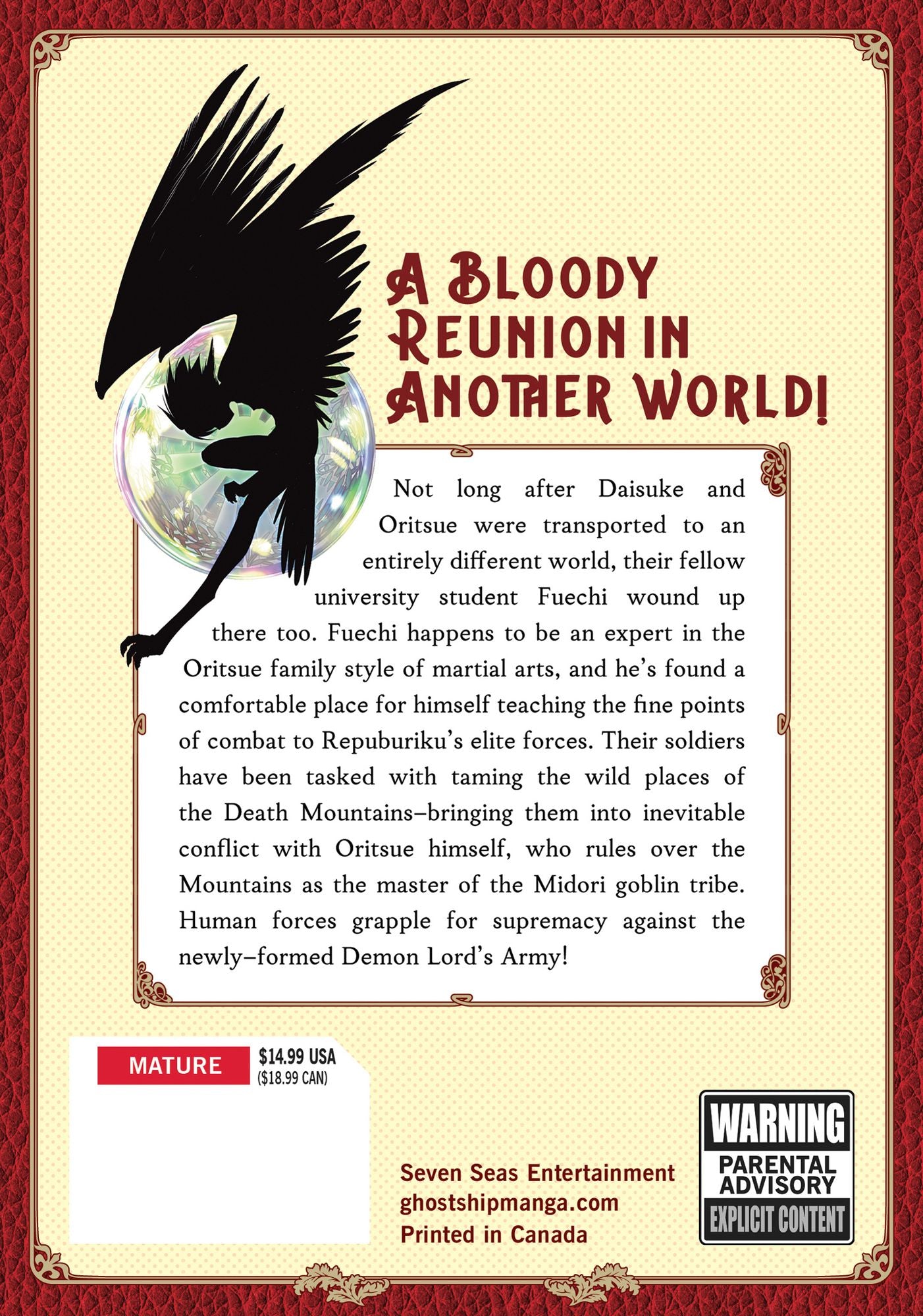 A BLOODY REUNION IN ANOTHER WORLD!

Not long after Daisuke and Oritsue were transported to an entirely different world, their fellow university student Fuechi wound up there too. Fuechi happens to be an expert in the Oritsue family style of martial arts, and he's found a comfortable place for himself teaching the fine points of combat to Repuburiku's elite forces. Their soldiers have been tasked with taming the wild places of the Death Mountains–bringing them into inevitable conflict with Oritsue himself, who rules over the Mountains as the master of the Midori goblin tribe. Human forces grapple for supremacy against the newly–formed Demon Lord's Army!

MATURE

$14.99 USA
($18.99 CAN)

Seven Seas Entertainment
ghostshipmanga.com
Printed in Canada

WARNING
PARENTAL ADVISORY
EXPLICIT CONTENT